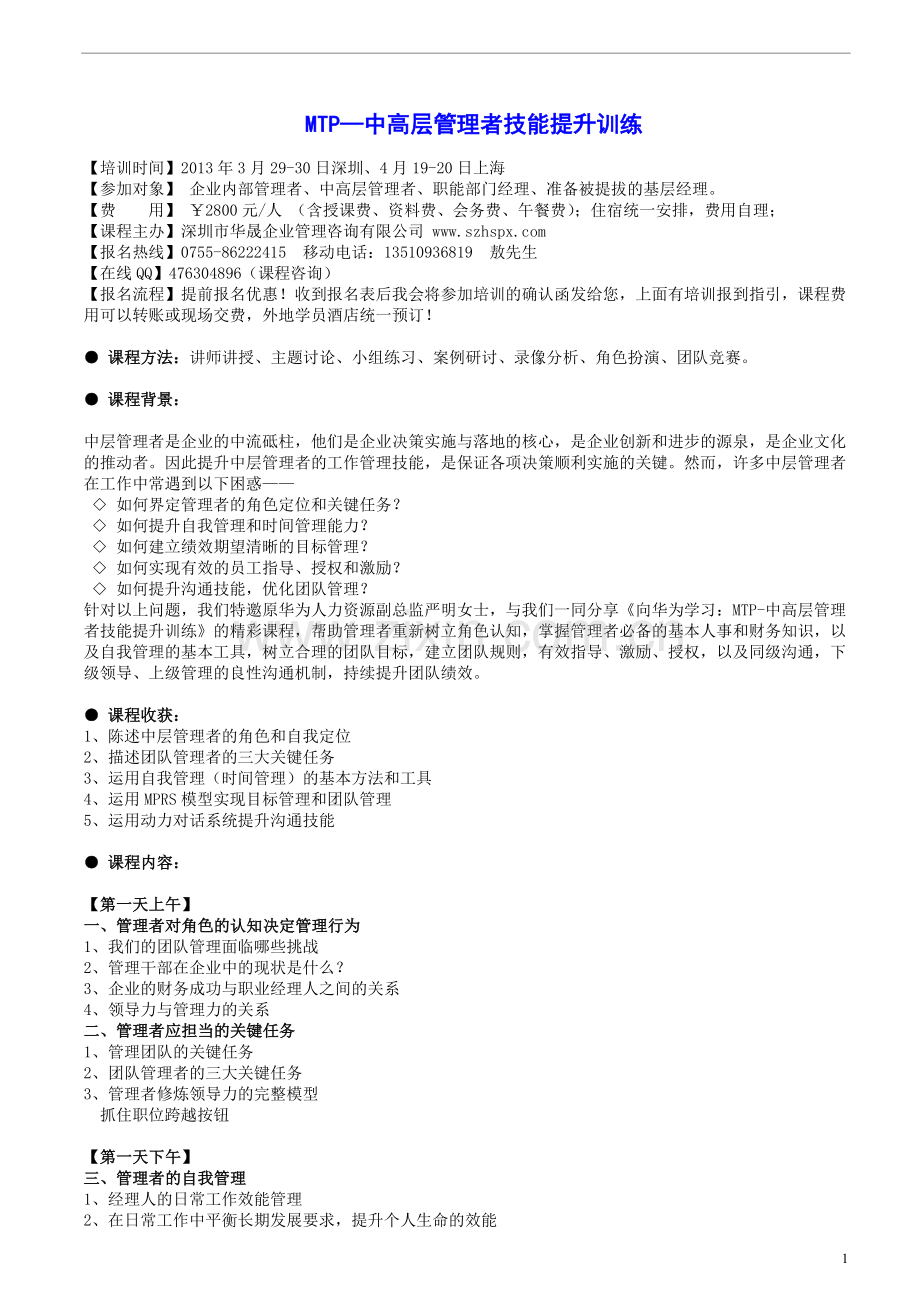 MTP—中高层管理者技能提升训练

【培训时间】2013 年 3 月 29-30 日深圳、4 月 19-20 日上海
【参加对象】 企业内部管理者、中高层管理者、职能部门经理、准备被提拔的基层经理。
【费　　用】 ￥2800 元/人 （含授课费、资料费、会务费、午餐费）；住宿统一安排，费用自理；
【课程主办】深圳市华晟企业管理咨询有限公司 www.szhspx.com
【报名热线】0755-86222415　移动电话：13510936819　敖先生
【在线 QQ】476304896（课程咨询）
【报名流程】提前报名优惠！收到报名表后我会将参加培训的确认函发给您，上面有培训报到指引，课程费用可以转账或现场交费，外地学员酒店统一预订！

● 课程方法：讲师讲授、主题讨论、小组练习、案例研讨、录像分析、角色扮演、团队竞赛。

● 课程背景：

中层管理者是企业的中流砥柱，他们是企业决策实施与落地的核心，是企业创新和进步的源泉，是企业文化的推动者。因此提升中层管理者的工作管理技能，是保证各项决策顺利实施的关键。然而，许多中层管理者在工作中常遇到以下困惑——
◇ 如何界定管理者的角色定位和关键任务？
◇ 如何提升自我管理和时间管理能力？
◇ 如何建立绩效期望清晰的目标管理？
◇ 如何实现有效的员工指导、授权和激励？
◇ 如何提升沟通技能，优化团队管理？
针对以上问题，我们特邀原华为人力资源副总监严明女士，与我们一同分享《向华为学习：MTP-中高层管理者技能提升训练》的精彩课程，帮助管理者重新树立角色认知，掌握管理者必备的基本人事和财务知识，以及自我管理的基本工具，树立合理的团队目标，建立团队规则，有效指导、激励、授权，以及同级沟通，下级领导、上级管理的良性沟通机制，持续提升团队绩效。

● 课程收获：
1、陈述中层管理者的角色和自我定位
2、描述团队管理者的三大关键任务
3、运用自我管理（时间管理）的基本方法和工具
4、运用 MPRS 模型实现目标管理和团队管理
5、运用动力对话系统提升沟通技能

● 课程内容：

【第一天上午】
一、管理者对角色的认知决定管理行为
1、我们的团队管理面临哪些挑战
2、管理干部在企业中的现状是什么？
3、企业的财务成功与职业经理人之间的关系
4、领导力与管理力的关系
二、管理者应担当的关键任务
1、管理团队的关键任务
2、团队管理者的三大关键任务
3、管理者修炼领导力的完整模型
抓住职位跨越按钮

【第一天下午】
三、管理者的自我管理
1、经理人的日常工作效能管理
2、在日常工作中平衡长期发展要求，提升个人生命的效能

1